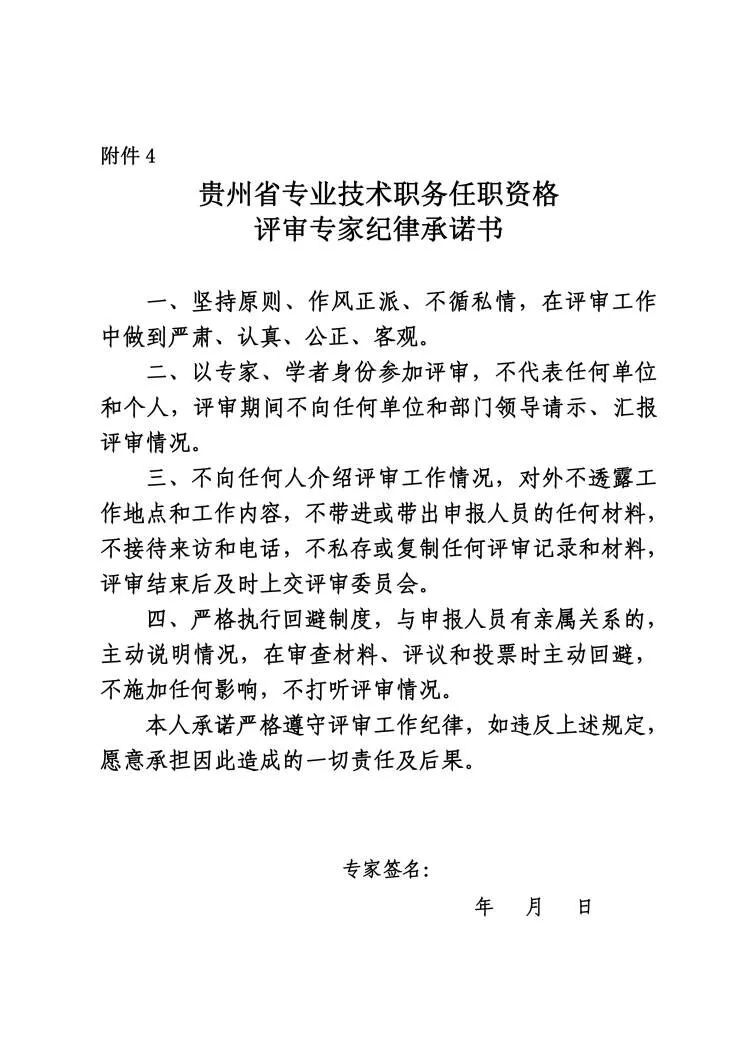 附件 4

贵州省专业技术职务任职资格
评审专家纪律承诺书

一、坚持原则、作风正派、不循私情，在评审工作中做到严肃、认真、公正、客观。

二、以专家、学者身份参加评审，不代表任何单位和个人，评审期间不向任何单位和部门领导请示、汇报评审情况。

三、不向任何人介绍评审工作情况，对外不透露工作地点和工作内容，不带进或带出申报人员的任何材料，不接待来访和电话，不私存或复制任何评审记录和材料，评审结束后及时上交评审委员会。

四、严格执行回避制度，与申报人员有亲属关系的，主动说明情况，在审查材料、评议和投票时主动回避，不施加任何影响，不打听评审情况。

本人承诺严格遵守评审工作纪律，如违反上述规定，愿意承担因此造成的一切责任及后果。

专家签名：

年 月 日